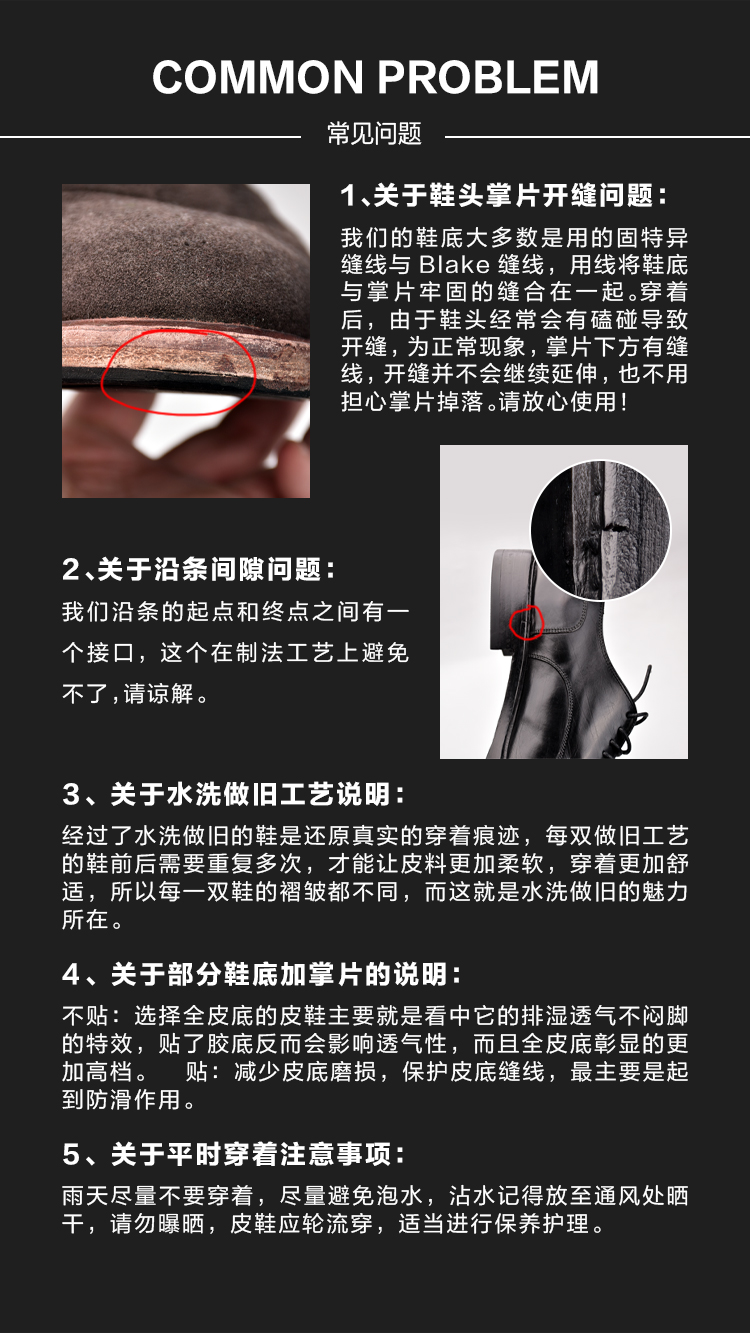 COMMON PROBLEM

常见问题

1、关于鞋头掌片开缝问题：

我们的鞋底大多数是用的固特异缝线与Blake缝线，用线将鞋底与掌片牢固的缝合在一起。穿着后，由于鞋头经常会有磕碰导致开缝，为正常现象，掌片下方有缝线，开缝并不会继续延伸，也不用担心掌片掉落。请放心使用！

2、关于沿条间隙问题：

我们沿条的起点和终点之间有一个接口，这个在制法工艺上避免不了，请谅解。

3、关于水洗做旧工艺说明：

经过了水洗做旧的鞋是还原真实的穿着痕迹，每双做旧工艺的鞋前后需要重复多次，才能让皮料更加柔软，穿着更加舒适，所以每一双鞋的褶皱都不同，而这就是水洗做旧的魅力所在。

4、关于部分鞋底加掌片的说明：

不贴：选择全皮底的皮鞋主要就是看中它的排湿透气不闷脚的特效，贴了胶底反而会影响透气性，而且全皮底彰显的更加高档。 贴：减少皮底磨损，保护皮底缝线，最主要是起到防滑作用。

5、关于平时穿着注意事项：

雨天尽量不要穿着，尽量避免泡水，沾水记得放至通风处晒干，请勿曝晒，皮鞋应轮流穿，适当进行保养护理。